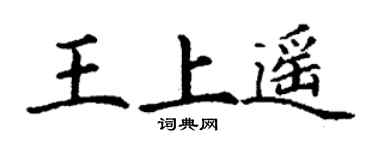 王上遥

词典网